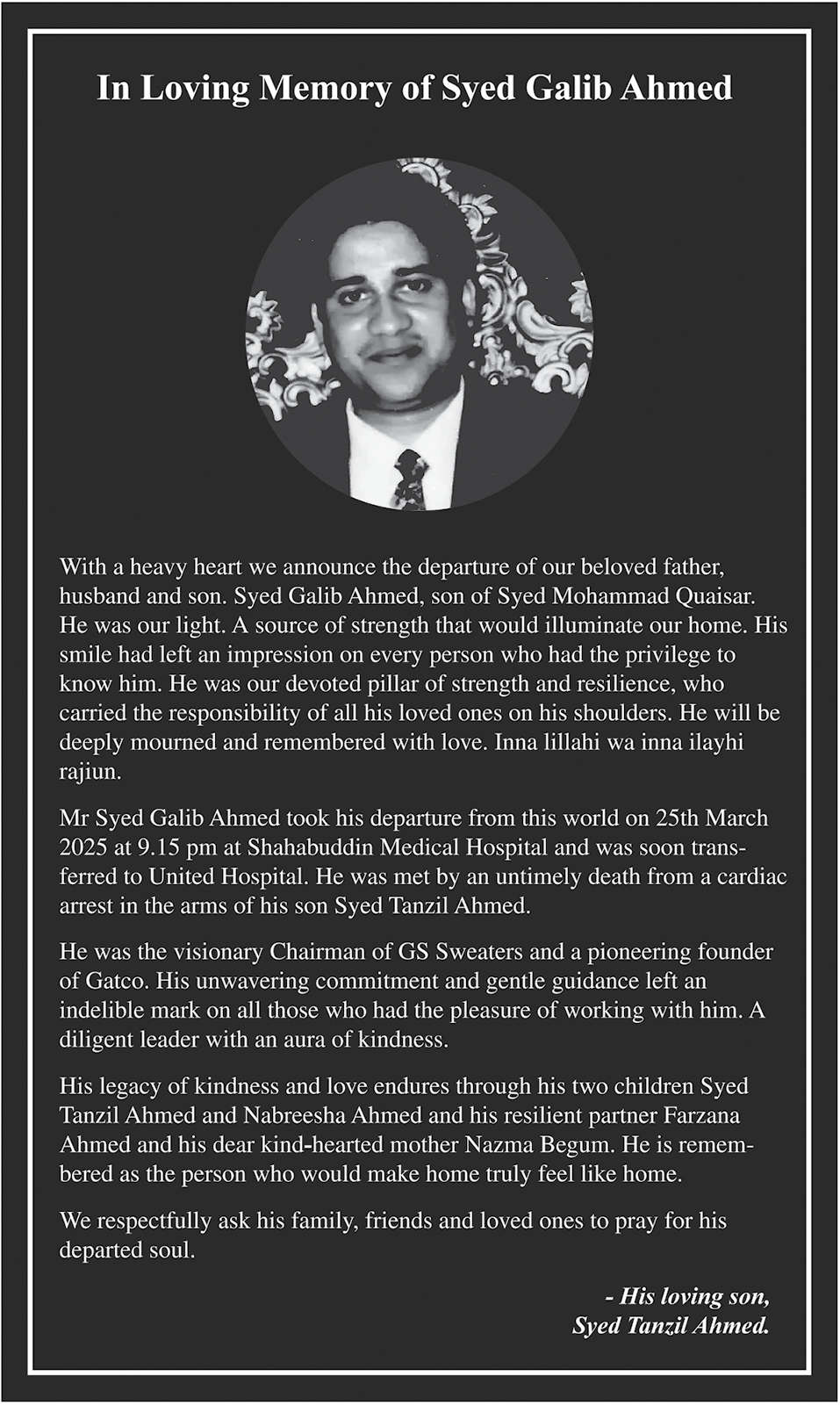 In Loving Memory of Syed Galib Ahmed

With a heavy heart we announce the departure of our beloved father, husband and son. Syed Galib Ahmed, son of Syed Mohammad Quaisar. He was our light. A source of strength that would illuminate our home. His smile had left an impression on every person who had the privilege to know him. He was our devoted pillar of strength and resilience, who carried the responsibility of all his loved ones on his shoulders. He will be deeply mourned and remembered with love. Inna lillahi wa inna ilayhi rajiun.

Mr Syed Galib Ahmed took his departure from this world on 25th March 2025 at 9.15 pm at Shahabuddin Medical Hospital and was soon transferred to United Hospital. He was met by an untimely death from a cardiac arrest in the arms of his son Syed Tanzil Ahmed.

He was the visionary Chairman of GS Sweaters and a pioneering founder of Gatco. His unwavering commitment and gentle guidance left an indelible mark on all those who had the pleasure of working with him. A diligent leader with an aura of kindness.

His legacy of kindness and love endures through his two children Syed Tanzil Ahmed and Nabreesha Ahmed and his resilient partner Farzana Ahmed and his dear kind-hearted mother Nazma Begum. He is remembered as the person who would make home truly feel like home.

We respectfully ask his family, friends and loved ones to pray for his departed soul.

- His loving son,
Syed Tanzil Ahmed.